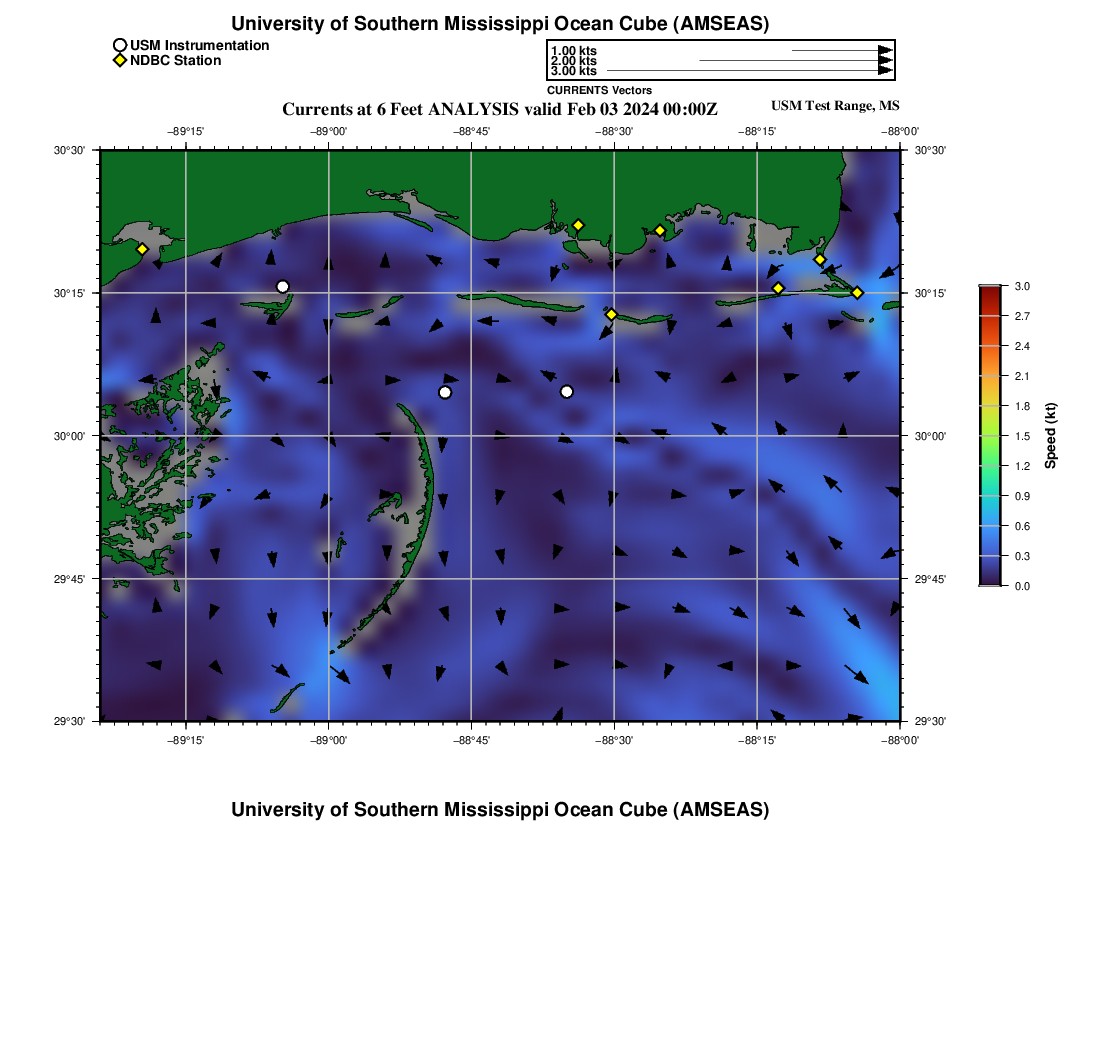 University of Southern Mississippi Ocean Cube (AMSEAS)

USM Instrumentation
NDBC Station

1.00 kts
2.00 kts
3.00 kts
CURRENTS Vectors

Currents at 6 Feet ANALYSIS valid Feb 03 2024 00:00Z

USM Test Range, MS

−89°15' −89°00' −88°45' −88°30' −88°15' −88°00'

30°30' 30°15' 30°00' 29°45' 29°30'

30°30' 30°15' 30°00' 29°45' 29°30'

−89°15' −89°00' −88°45' −88°30' −88°15' −88°00'

3.0
2.7
2.4
2.1
1.8
1.5
1.2
0.9
0.6
0.3
0.0
Speed (kt)

University of Southern Mississippi Ocean Cube (AMSEAS)